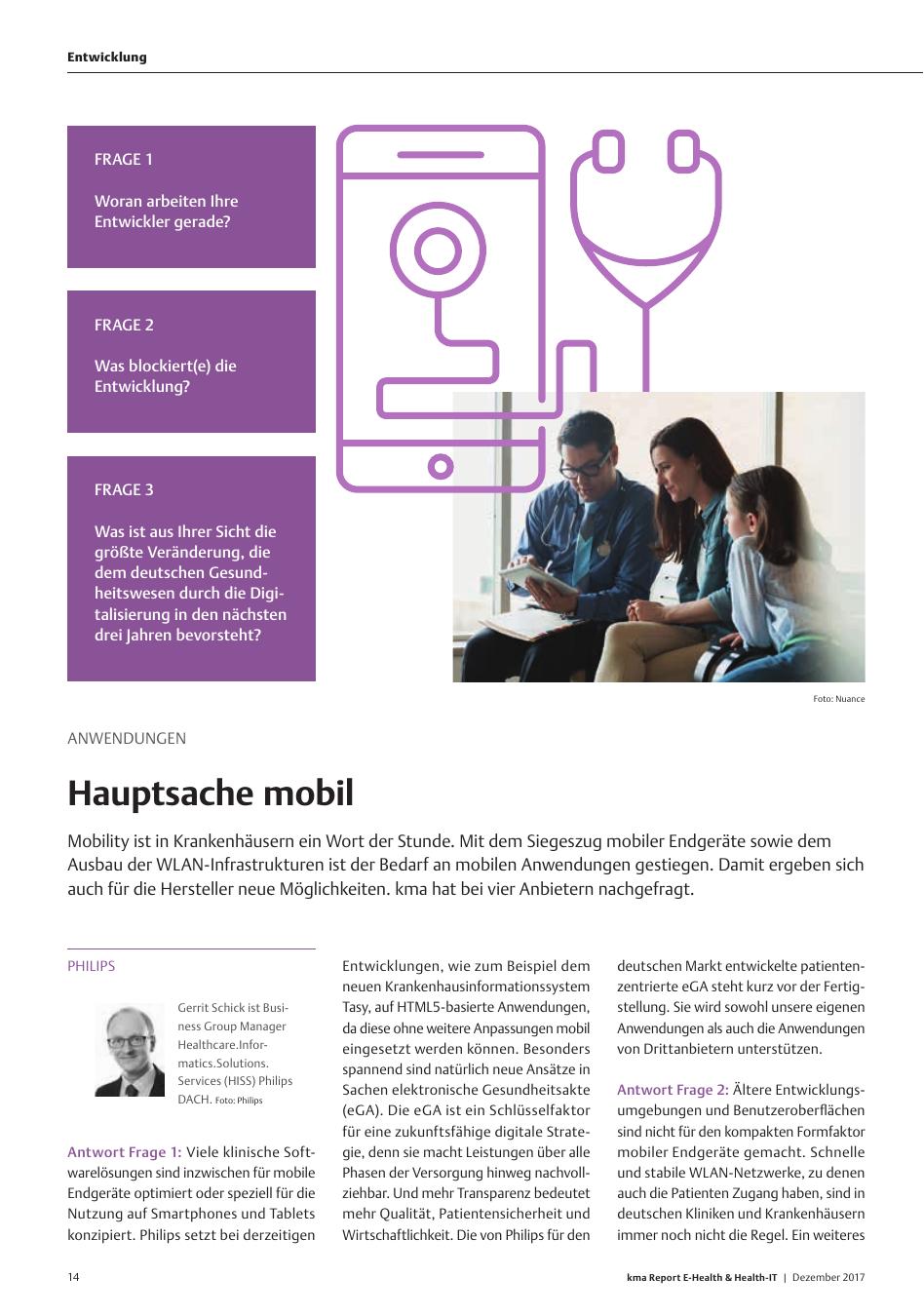 Entwicklung

FRAGE 1

Woran arbeiten Ihre Entwickler gerade?

FRAGE 2

Was blockiert(e) die Entwicklung?

FRAGE 3

Was ist aus Ihrer Sicht die größte Veränderung, die dem deutschen Gesundheitswesen durch die Digitalisierung in den nächsten drei Jahren bevorsteht?

Foto: Nuance

ANWENDUNGEN

Hauptsache mobil

Mobility ist in Krankenhäusern ein Wort der Stunde. Mit dem Siegeszug mobiler Endgeräte sowie dem Ausbau der WLAN-Infrastrukturen ist der Bedarf an mobilen Anwendungen gestiegen. Damit ergeben sich auch für die Hersteller neue Möglichkeiten. kma hat bei vier Anbietern nachgefragt.

PHILIPS

Gerrit Schick ist Business Group Manager Healthcare.Informatics.Solutions. Services (HISS) Philips DACH. Foto: Philips

Antwort Frage 1: Viele klinische Softwarelösungen sind inzwischen für mobile Endgeräte optimiert oder speziell für die Nutzung auf Smartphones und Tablets konzipiert. Philips setzt bei derzeitigen Entwicklungen, wie zum Beispiel dem neuen Krankenhausinformationssystem Tasy, auf HTML5-basierte Anwendungen, da diese ohne weitere Anpassungen mobil eingesetzt werden können. Besonders spannend sind natürlich neue Ansätze in Sachen elektronische Gesundheitsakte (eGA). Die eGA ist ein Schlüsselfaktor für eine zukunftsfähige digitale Strategie, denn sie macht Leistungen über alle Phasen der Versorgung hinweg nachvollziehbar. Und mehr Transparenz bedeutet mehr Qualität, Patientensicherheit und Wirtschaftlichkeit. Die von Philips für den deutschen Markt entwickelte patientenzentrierte eGA steht kurz vor der Fertigstellung. Sie wird sowohl unsere eigenen Anwendungen als auch die Anwendungen von Drittanbietern unterstützen.

Antwort Frage 2: Ältere Entwicklungsumgebungen und Benutzeroberflächen sind nicht für den kompakten Formfaktor mobiler Endgeräte gemacht. Schnelle und stabile WLAN-Netzwerke, zu denen auch die Patienten Zugang haben, sind in deutschen Kliniken und Krankenhäusern immer noch nicht die Regel. Ein weiteres

14

kma Report E-Health & Health-IT | Dezember 2017